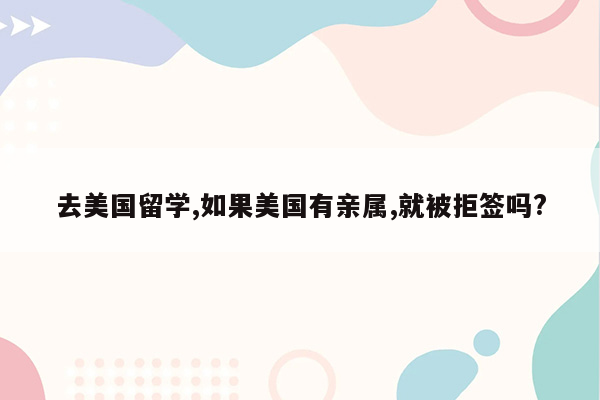 去美国留学,如果美国有亲属,就被拒签吗?